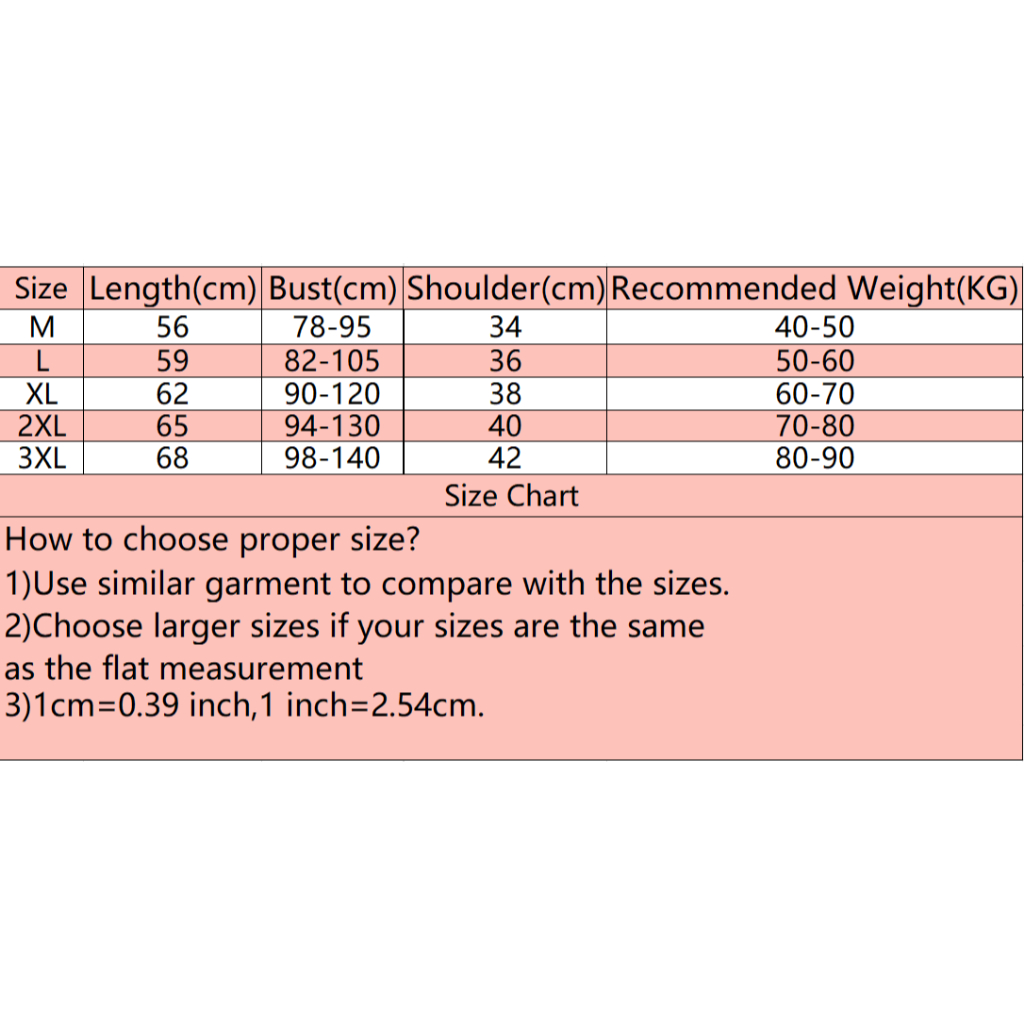 | Size | Length(cm) | Bust(cm) | Shoulder(cm) | Recommended Weight(KG) |
|---|---|---|---|---|
| M | 56 | 78-95 | 34 | 40-50 |
| L | 59 | 82-105 | 36 | 50-60 |
| XL | 62 | 90-120 | 38 | 60-70 |
| 2XL | 65 | 94-130 | 40 | 70-80 |
| 3XL | 68 | 98-140 | 42 | 80-90 |

Size Chart

How to choose proper size?
1)Use similar garment to compare with the sizes.
2)Choose larger sizes if your sizes are the same as the flat measurement
3)1cm=0.39 inch,1 inch=2.54cm.